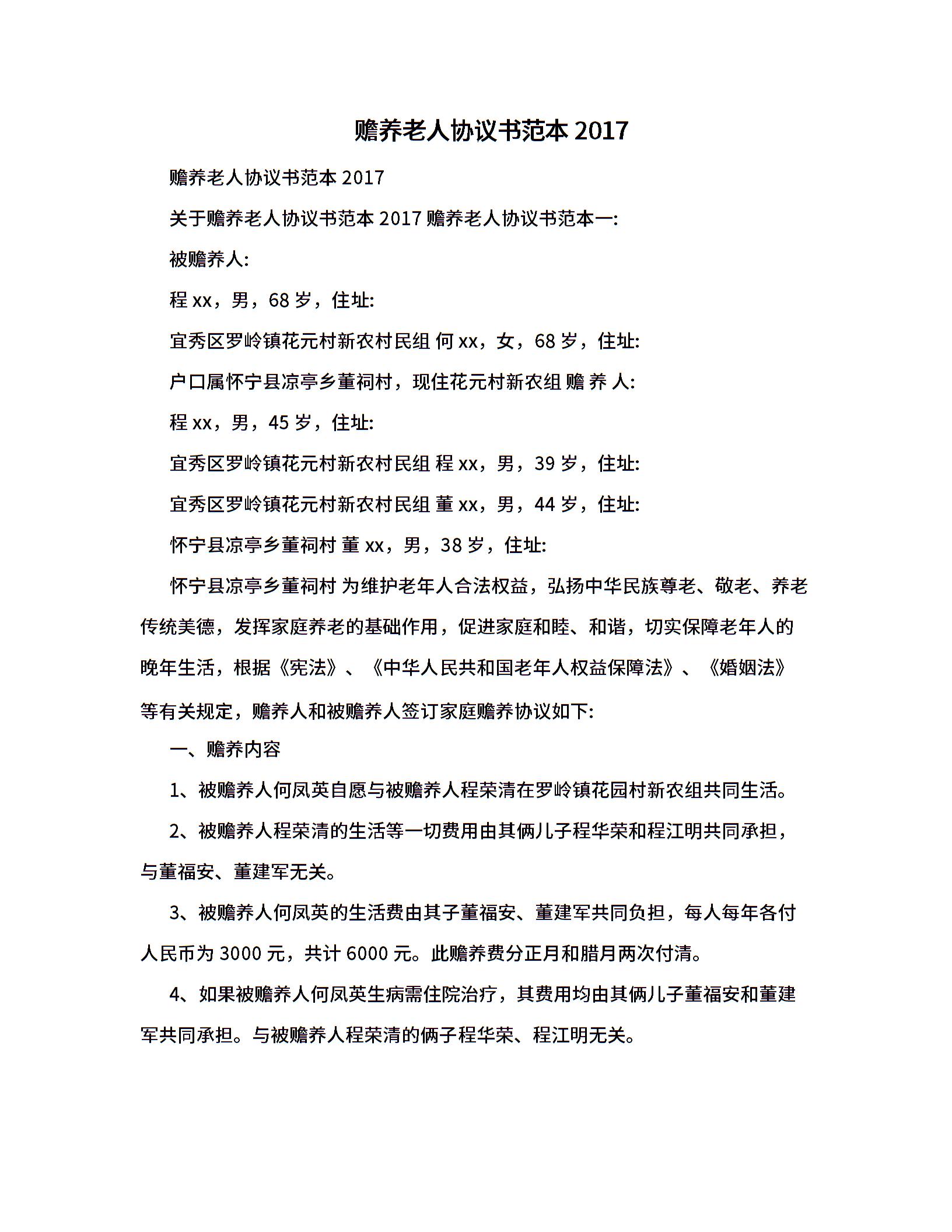 赡养老人协议书范本 2017

赡养老人协议书范本 2017

关于赡养老人协议书范本 2017 赡养老人协议书范本一:

被赡养人:

程 xx，男，68 岁，住址:

宜秀区罗岭镇花元村新农村民组 何 xx，女，68 岁，住址:

户口属怀宁县凉亭乡董祠村，现住花元村新农组 赡 养 人:

程 xx，男，45 岁，住址:

宜秀区罗岭镇花元村新农村民组 程 xx，男，39 岁，住址:

宜秀区罗岭镇花元村新农村民组 董 xx，男，44 岁，住址:

怀宁县凉亭乡董祠村 董 xx，男，38 岁，住址:

怀宁县凉亭乡董祠村 为维护老年人合法权益，弘扬中华民族尊老、敬老、养老传统美德，发挥家庭养老的基础作用，促进家庭和睦、和谐，切实保障老年人的晚年生活，根据《宪法》、《中华人民共和国老年人权益保障法》、《婚姻法》等有关规定，赡养人和被赡养人签订家庭赡养协议如下:

一、赡养内容

1、被赡养人何凤英自愿与被赡养人程荣清在罗岭镇花园村新农组共同生活。

2、被赡养人程荣清的生活等一切费用由其俩儿子程华荣和程江明共同承担，与董福安、董建军无关。

3、被赡养人何凤英的生活费由其子董福安、董建军共同负担，每人每年各付人民币为 3000 元，共计 6000 元。此赡养费分正月和腊月两次付清。

4、如果被赡养人何凤英生病需住院治疗，其费用均由其俩儿子董福安和董建军共同承担。与被赡养人程荣清的俩子程华荣、程江明无关。